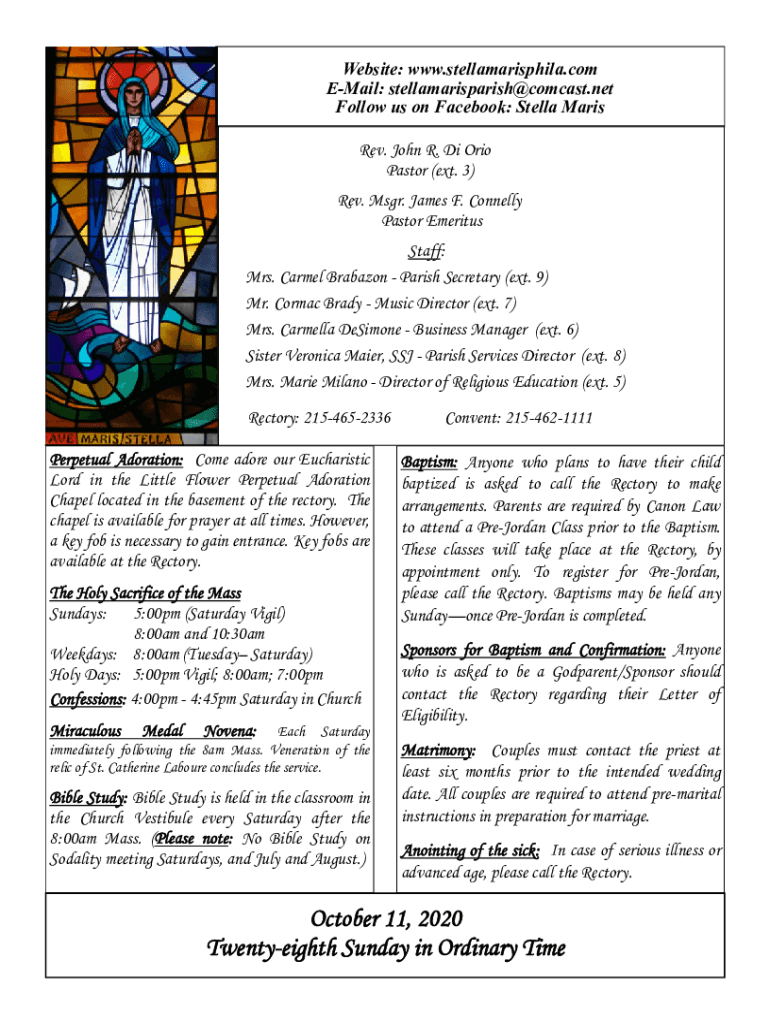 Website: www.stellamarisphila.com
E-Mail: stellamarisparish@comcast.net
Follow us on Facebook: Stella Maris

Rev. John R. Di Orio
Pastor (ext. 3)

Rev. Msgr. James F. Connelly
Pastor Emeritus

Staff:

Mrs. Carmel Brabazon - Parish Secretary (ext. 9)

Mr. Cormac Brady - Music Director (ext. 7)

Mrs. Carmella DeSimone - Business Manager (ext. 6)

Sister Veronica Maier, SSJ - Parish Services Director (ext. 8)

Mrs. Marie Milano - Director of Religious Education (ext. 5)

Rectory: 215-465-2336 Convent: 215-462-1111

AVE MARIS STELLA

Perpetual Adoration: Come adore our Eucharistic Lord in the Little Flower Perpetual Adoration Chapel located in the basement of the rectory. The chapel is available for prayer at all times. However, a key fob is necessary to gain entrance. Key fobs are available at the Rectory.

The Holy Sacrifice of the Mass
Sundays: 5:00pm (Saturday Vigil)
8:00am and 10:30am
Weekdays: 8:00am (Tuesday– Saturday)
Holy Days: 5:00pm Vigil; 8:00am; 7:00pm

Confessions: 4:00pm - 4:45pm Saturday in Church

Miraculous Medal Novena: Each Saturday immediately following the 8am Mass. Veneration of the relic of St. Catherine Laboure concludes the service.

Bible Study: Bible Study is held in the classroom in the Church Vestibule every Saturday after the 8:00am Mass. (Please note: No Bible Study on Sodality meeting Saturdays, and July and August.)

Baptism: Anyone who plans to have their child baptized is asked to call the Rectory to make arrangements. Parents are required by Canon Law to attend a Pre-Jordan Class prior to the Baptism. These classes will take place at the Rectory, by appointment only. To register for Pre-Jordan, please call the Rectory. Baptisms may be held any Sunday—once Pre-Jordan is completed.

Sponsors for Baptism and Confirmation: Anyone who is asked to be a Godparent/Sponsor should contact the Rectory regarding their Letter of Eligibility.

Matrimony: Couples must contact the priest at least six months prior to the intended wedding date. All couples are required to attend pre-marital instructions in preparation for marriage.

Anointing of the sick: In case of serious illness or advanced age, please call the Rectory.

October 11, 2020
Twenty-eighth Sunday in Ordinary Time